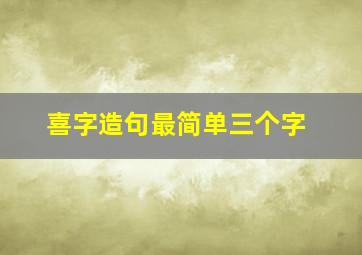 喜字造句最简单三个字